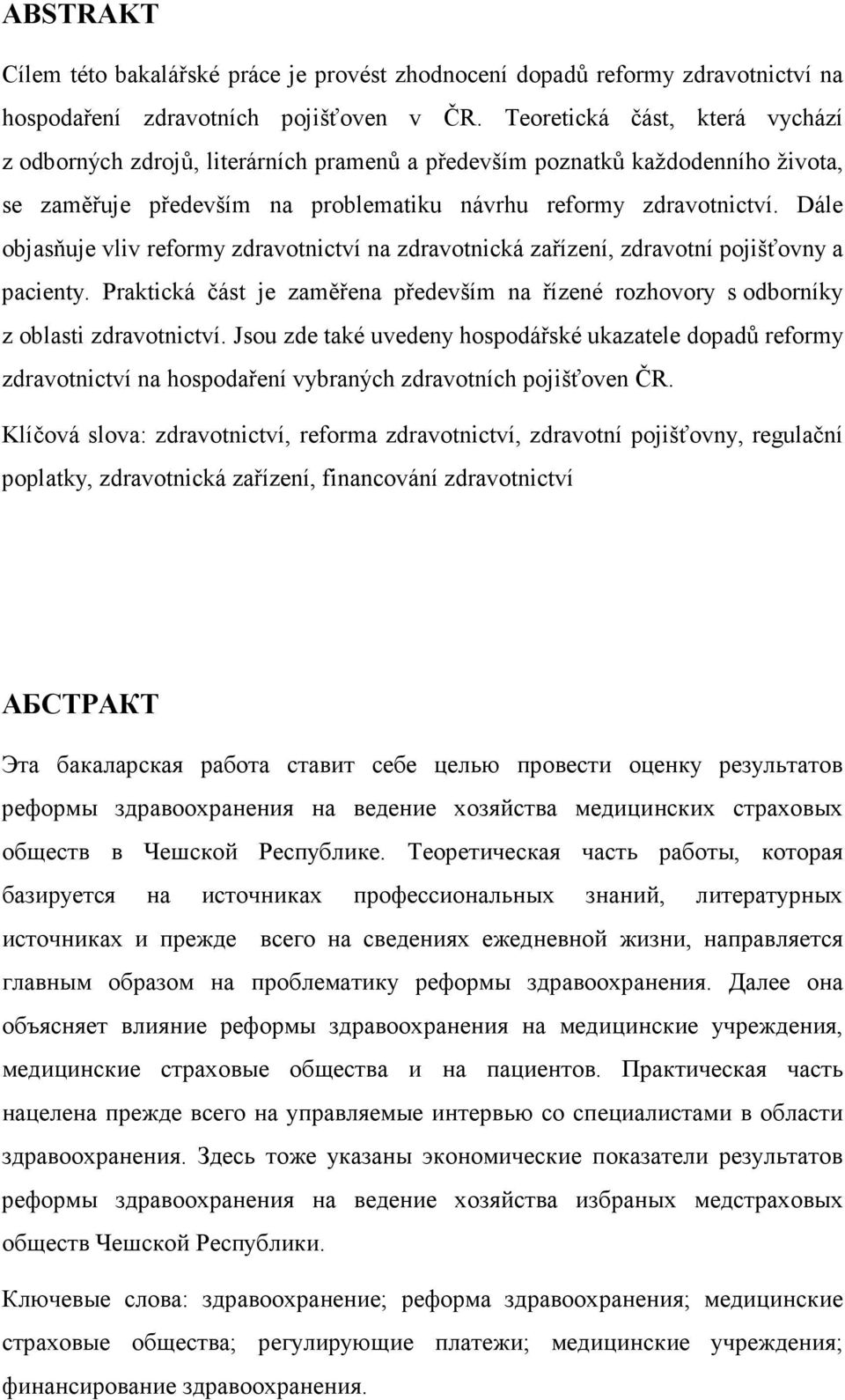 ABSTRAKT

Cílem této bakalářské práce je provést zhodnocení dopadů reformy zdravotnictví na hospodaření zdravotních pojišťoven v ČR. Teoretická část, která vychází z odborných zdrojů, literárních pramenů a především poznatků každodenního života, se zaměřuje především na problematiku návrhu reformy zdravotnictví. Dále objasňuje vliv reformy zdravotnictví na zdravotnická zařízení, zdravotní pojišťovny a pacienty. Praktická část je zaměřena především na řízené rozhovory s odborníky z oblasti zdravotnictví. Jsou zde také uvedeny hospodářské ukazatele dopadů reformy zdravotnictví na hospodaření vybraných zdravotních pojišťoven ČR.

Klíčová slova: zdravotnictví, reforma zdravotnictví, zdravotní pojišťovny, regulační poplatky, zdravotnická zařízení, financování zdravotnictví

АБСТРАКТ

Эта бакаларская работа ставит себе целью провести оценку результатов реформы здравоохранения на ведение хозяйства медицинских страховых обществ в Чешской Республике. Теоретическая часть работы, которая базируется на источниках профессиональных знаний, литературных источниках и прежде всего на сведениях ежедневной жизни, направляется главным образом на проблематику реформы здравоохранения. Далее она объясняет влияние реформы здравоохранения на медицинские учреждения, медицинские страховые общества и на пациентов. Практическая часть нацелена прежде всего на управляемые интервью со специалистами в области здравоохранения. Здесь тоже указаны экономические показатели результатов реформы здравоохранения на ведение хозяйства избраных медстраховых обществ Чешской Республики.

Ключевые слова: здравоохранение; реформа здравоохранения; медицинские страховые общества; регулирующие платежи; медицинские учреждения; финансирование здравоохранения.